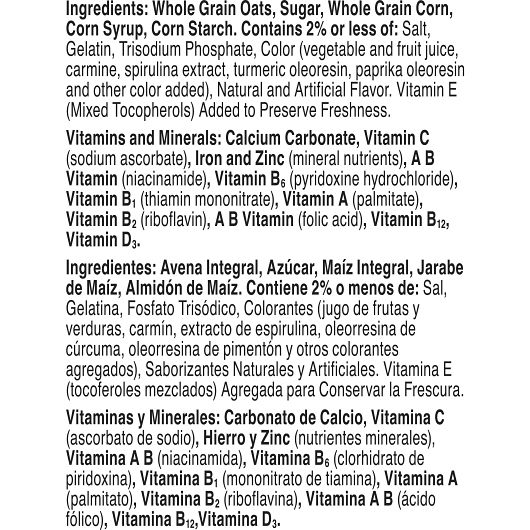 Ingredients: Whole Grain Oats, Sugar, Whole Grain Corn, Corn Syrup, Corn Starch. Contains 2% or less of: Salt, Gelatin, Trisodium Phosphate, Color (vegetable and fruit juice, carmine, spirulina extract, turmeric oleoresin, paprika oleoresin and other color added), Natural and Artificial Flavor. Vitamin E (Mixed Tocopherols) Added to Preserve Freshness.

Vitamins and Minerals: Calcium Carbonate, Vitamin C (sodium ascorbate), Iron and Zinc (mineral nutrients), A B Vitamin (niacinamide), Vitamin $B_6$ (pyridoxine hydrochloride), Vitamin $B_1$ (thiamin mononitrate), Vitamin A (palmitate), Vitamin $B_2$ (riboflavin), A B Vitamin (folic acid), Vitamin $B_{12}$, Vitamin $D_3$.

Ingredientes: Avena Integral, Azúcar, Maíz Integral, Jarabe de Maíz, Almidón de Maíz. Contiene 2% o menos de: Sal, Gelatina, Fosfato Trisódico, Colorantes (jugo de frutas y verduras, carmín, extracto de espirulina, oleorresina de cúrcuma, oleorresina de pimentón y otros colorantes agregados), Saborizantes Naturales y Artificiales. Vitamina E (tocoferoles mezclados) Agregada para Conservar la Frescura.

Vitaminas y Minerales: Carbonato de Calcio, Vitamina C (ascorbato de sodio), Hierro y Zinc (nutrientes minerales), Vitamina A B (niacinamida), Vitamina $B_6$ (clorhidrato de piridoxina), Vitamina $B_1$ (mononitrato de tiamina), Vitamina A (palmitato), Vitamina $B_2$ (riboflavina), Vitamina A B (ácido fólico), Vitamina $B_{12}$,Vitamina $D_3$.